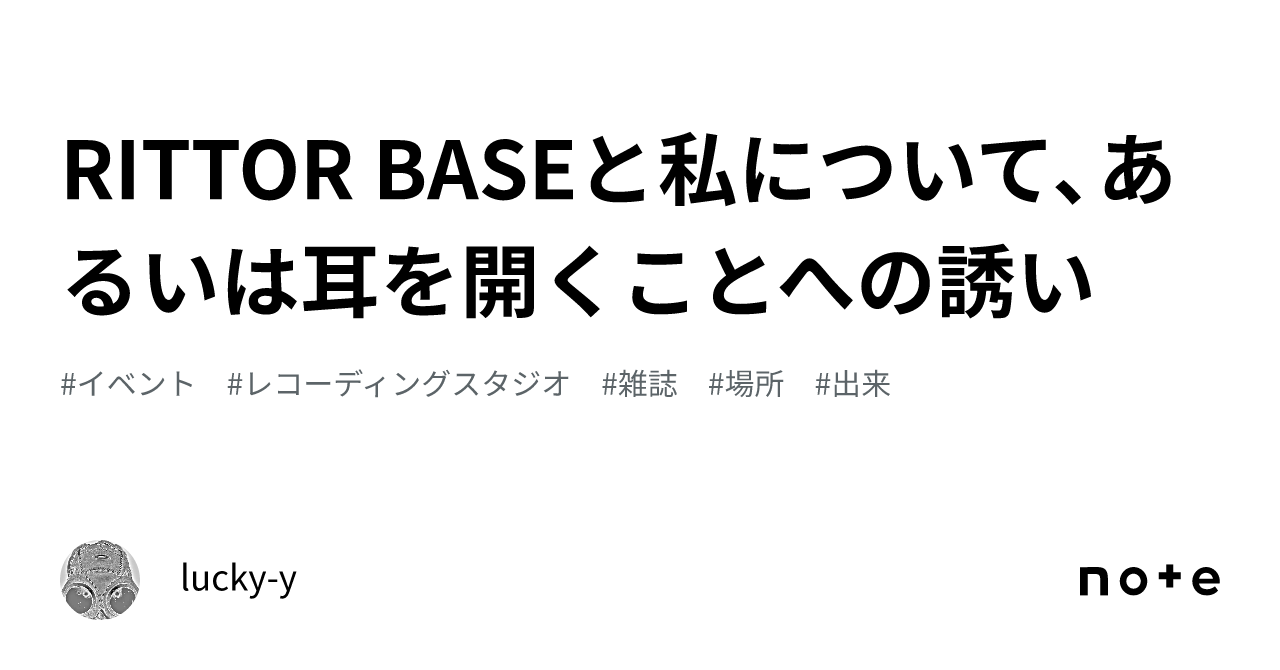 RITTOR BASEと私について、あるいは耳を開くことへの誘い

#イベント #レコーディングスタジオ #雑誌 #場所 #出来

lucky-y

note